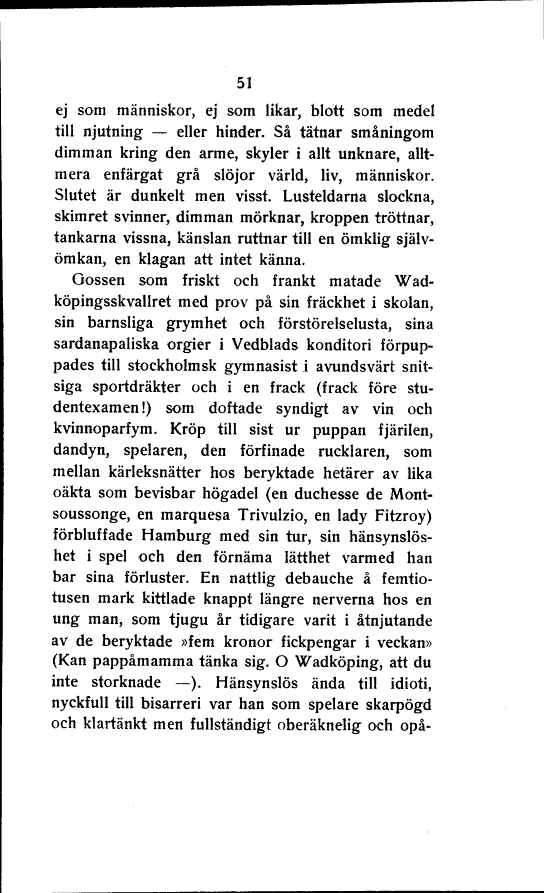 51

ej som människor, ej som likar, blott som medel till njutning — eller hinder. Så tätnar småningom dimman kring den arme, skyler i allt unknare, alltmera enfärgat grå slöjor värld, liv, människor. Slutet är dunkelt men visst. Lusteldarna slockna, skimret svinner, dimman mörknar, kroppen tröttnar, tankarna vissna, känslan ruttnar till en ömklig självömkan, en klagan att intet känna.

Gossen som friskt och frankt matade Wadköpingsskvallret med prov på sin fräckhet i skolan, sin barnsliga grymhet och förstörelselusta, sina sardanapaliska orgier i Vedblads konditori förpuppades till stockholmsk gymnasist i avundsvärt snitsiga sportdräkter och i en frack (frack före studentexamen!) som doftade syndigt av vin och kvinnoparfym. Kröp till sist ur puppan fjärilen, dandyn, spelaren, den förfinade rucklaren, som mellan kärleksnätter hos beryktade hetärer av lika oäkta som bevisbar högadel (en duchesse de Montsoussonge, en marquesa Trivulzio, en lady Fitzroy) förbluffade Hamburg med sin tur, sin hänsynslöshet i spel och den förnäma lätthet varmed han bar sina förluster. En nattlig debauche å femtiotusen mark kittlade knappt längre nerverna hos en ung man, som tjugu år tidigare varit i åtnjutande av de beryktade »fem kronor fickpengar i veckan» (Kan pappåmamma tänka sig. O Wadköping, att du inte storknade —). Hänsynslös ända till idioti, nyckfull till bisarreri var han som spelare skarpögd och klartänkt men fullständigt oberäknelig och opå-